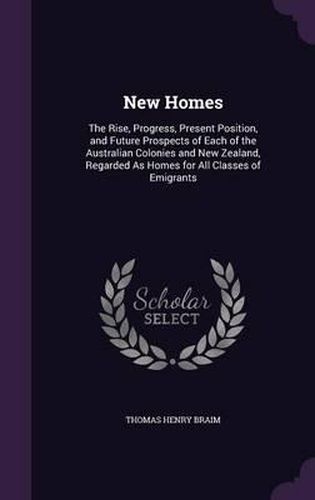 New Homes

The Rise, Progress, Present Position, and Future Prospects of Each of the Australian Colonies and New Zealand, Regarded As Homes for All Classes of Emigrants

Scholar
SELECT

THOMAS HENRY BRAIM